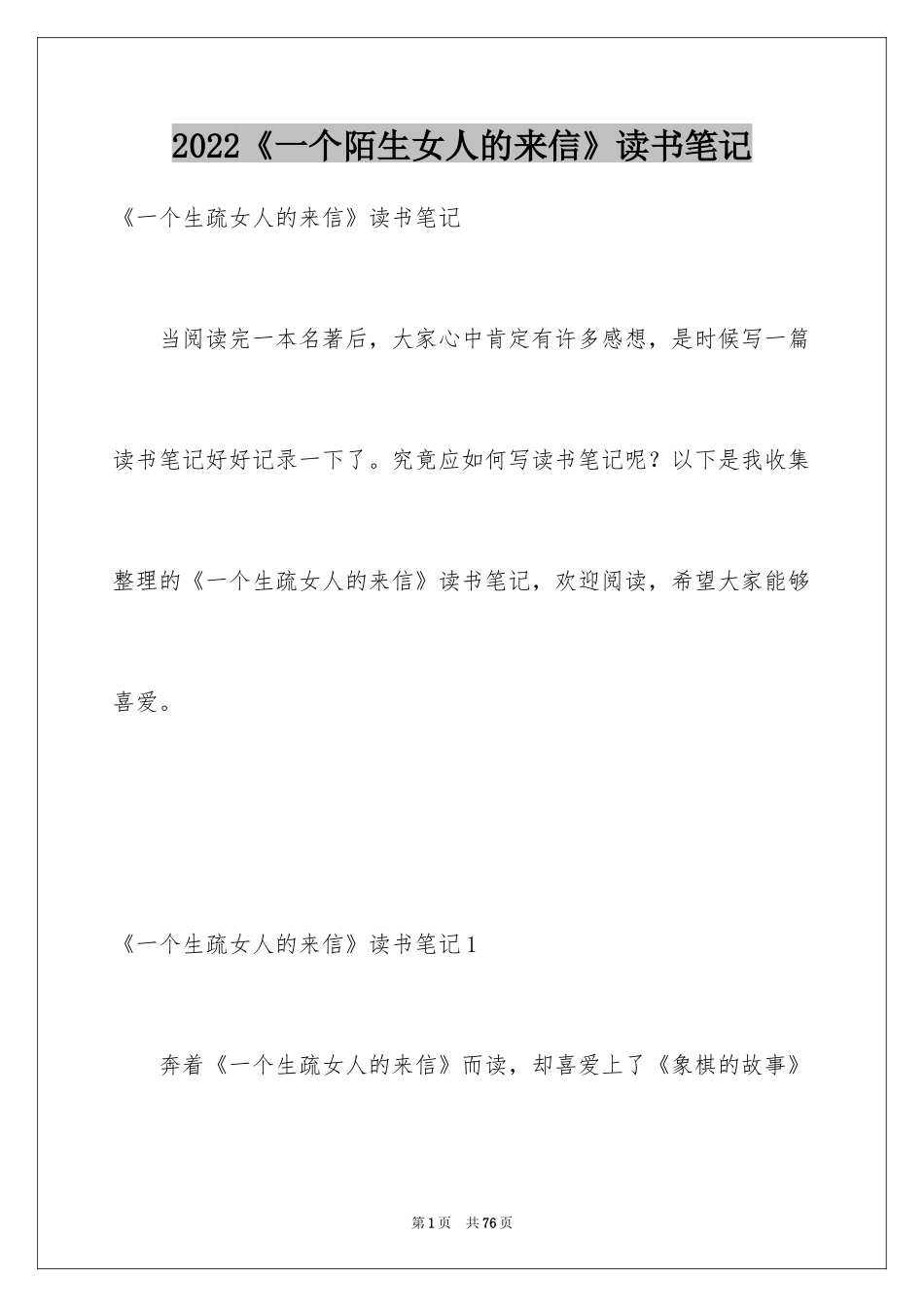 2022《一个陌生女人的来信》读书笔记

《一个生疏女人的来信》读书笔记

当阅读完一本名著后，大家心中肯定有许多感想，是时候写一篇读书笔记好好记录一下了。究竟应如何写读书笔记呢？以下是我收集整理的《一个生疏女人的来信》读书笔记，欢迎阅读，希望大家能够喜爱。

《一个生疏女人的来信》读书笔记1

奔着《一个生疏女人的来信》而读，却喜爱上了《象棋的故事》

第1页 共76页